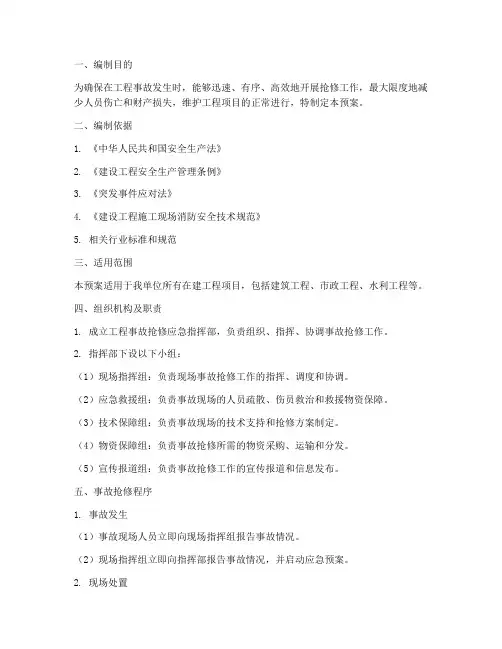 一、编制目的

为确保在工程事故发生时，能够迅速、有序、高效地开展抢修工作，最大限度地减少人员伤亡和财产损失，维护工程项目的正常进行，特制定本预案。

二、编制依据

1. 《中华人民共和国安全生产法》

2. 《建设工程安全生产管理条例》

3. 《突发事件应对法》

4. 《建设工程施工现场消防安全技术规范》

5. 相关行业标准和规范

三、适用范围

本预案适用于我单位所有在建工程项目，包括建筑工程、市政工程、水利工程等。

四、组织机构及职责

1. 成立工程事故抢修应急指挥部，负责组织、指挥、协调事故抢修工作。

2. 指挥部下设以下小组：

（1）现场指挥组：负责现场事故抢修工作的指挥、调度和协调。

（2）应急救援组：负责事故现场的人员疏散、伤员救治和救援物资保障。

（3）技术保障组：负责事故现场的技术支持和抢修方案制定。

（4）物资保障组：负责事故抢修所需的物资采购、运输和分发。

（5）宣传报道组：负责事故抢修工作的宣传报道和信息发布。

五、事故抢修程序

1. 事故发生

（1）事故现场人员立即向现场指挥组报告事故情况。

（2）现场指挥组立即向指挥部报告事故情况，并启动应急预案。

2. 现场处置